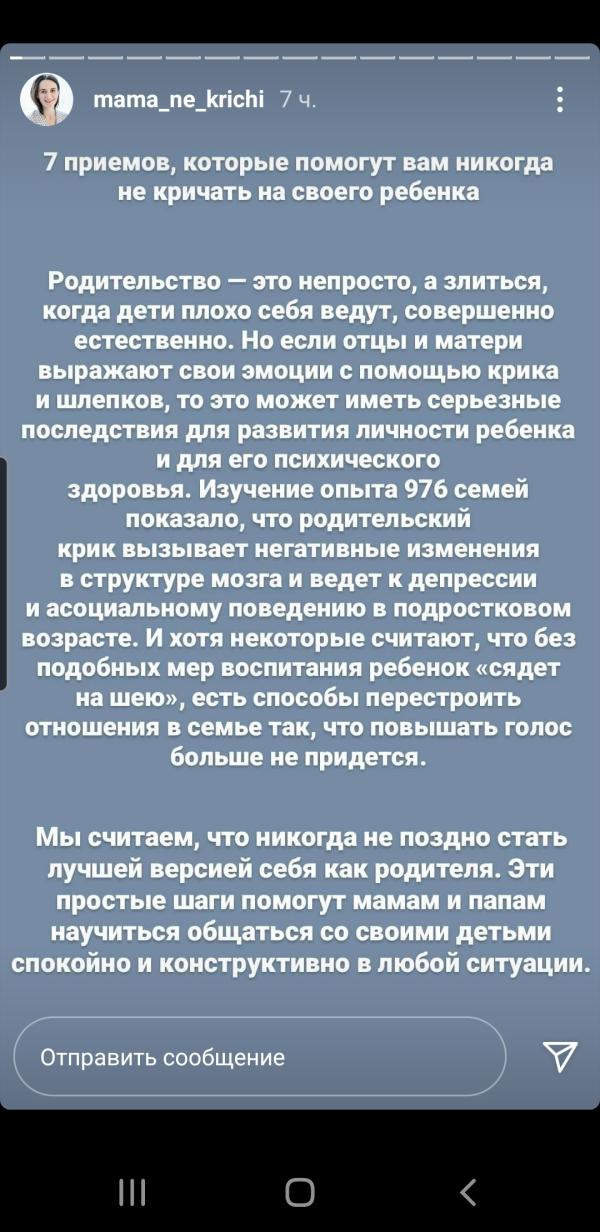 mama_ne_krichi 7 ч.

7 приемов, которые помогут вам никогда не кричать на своего ребенка

Родительство — это непросто, а злиться, когда дети плохо себя ведут, совершенно естественно. Но если отцы и матери выражают свои эмоции с помощью крика и шлепков, то это может иметь серьезные последствия для развития личности ребенка и для его психического здоровья. Изучение опыта 976 семей показало, что родительский крик вызывает негативные изменения в структуре мозга и ведет к депрессии и асоциальному поведению в подростковом возрасте. И хотя некоторые считают, что без подобных мер воспитания ребенок «сядет на шею», есть способы перестроить отношения в семье так, что повышать голос больше не придется.

Мы считаем, что никогда не поздно стать лучшей версией себя как родителя. Эти простые шаги помогут мамам и папам научиться общаться со своими детьми спокойно и конструктивно в любой ситуации.

Отправить сообщение